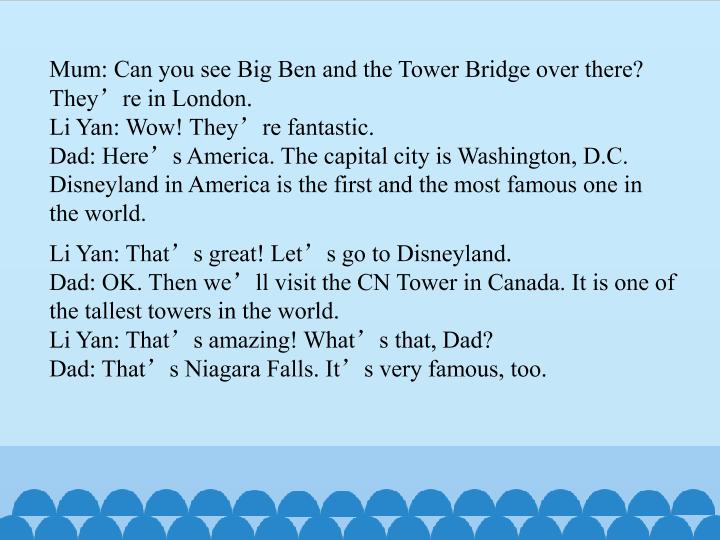 Mum: Can you see Big Ben and the Tower Bridge over there? They're in London.
Li Yan: Wow! They're fantastic.
Dad: Here's America. The capital city is Washington, D.C. Disneyland in America is the first and the most famous one in the world.

Li Yan: That's great! Let's go to Disneyland.
Dad: OK. Then we'll visit the CN Tower in Canada. It is one of the tallest towers in the world.
Li Yan: That's amazing! What's that, Dad?
Dad: That's Niagara Falls. It's very famous, too.